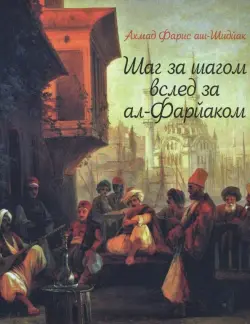 Ахмад Фарис аш-Шидйак

Шаг за шагом вслед за ал-Фарйаком